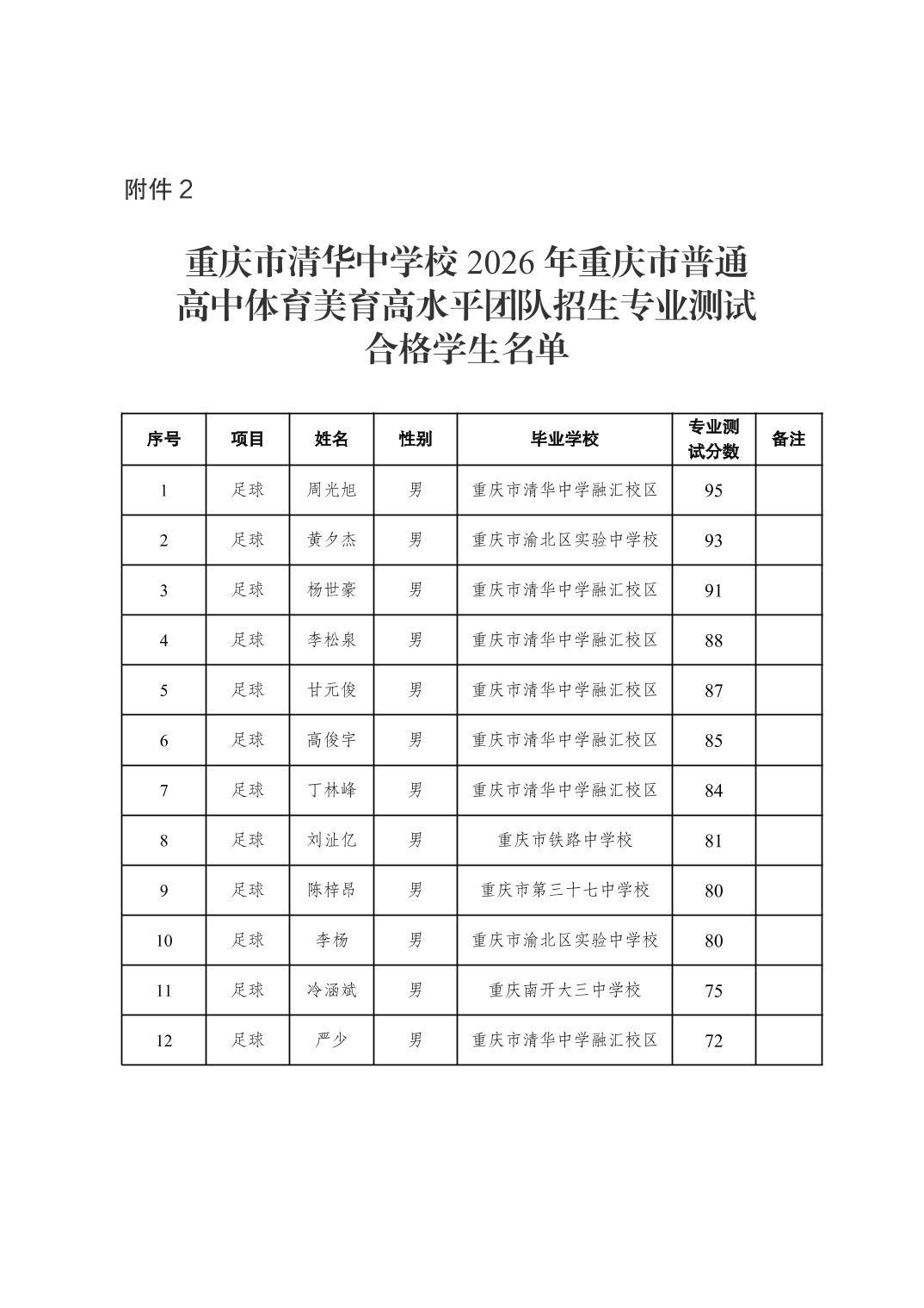 附件 2

重庆市清华中学校 2026 年重庆市普通高中体育美育高水平团队招生专业测试合格学生名单

| 序号 | 项目 | 姓名 | 性别 | 毕业学校 | 专业测试分数 | 备注 |
|---|---|---|---|---|---|---|
| 1 | 足球 | 周光旭 | 男 | 重庆市清华中学融汇校区 | 95 | |
| 2 | 足球 | 黄夕杰 | 男 | 重庆市渝北区实验中学校 | 93 | |
| 3 | 足球 | 杨世豪 | 男 | 重庆市清华中学融汇校区 | 91 | |
| 4 | 足球 | 李松泉 | 男 | 重庆市清华中学融汇校区 | 88 | |
| 5 | 足球 | 甘元俊 | 男 | 重庆市清华中学融汇校区 | 87 | |
| 6 | 足球 | 高俊宇 | 男 | 重庆市清华中学融汇校区 | 85 | |
| 7 | 足球 | 丁林峰 | 男 | 重庆市清华中学融汇校区 | 84 | |
| 8 | 足球 | 刘沚亿 | 男 | 重庆市铁路中学校 | 81 | |
| 9 | 足球 | 陈梓昂 | 男 | 重庆市第三十七中学校 | 80 | |
| 10 | 足球 | 李杨 | 男 | 重庆市渝北区实验中学校 | 80 | |
| 11 | 足球 | 冷涵斌 | 男 | 重庆南开大三中学校 | 75 | |
| 12 | 足球 | 严少 | 男 | 重庆市清华中学融汇校区 | 72 | |